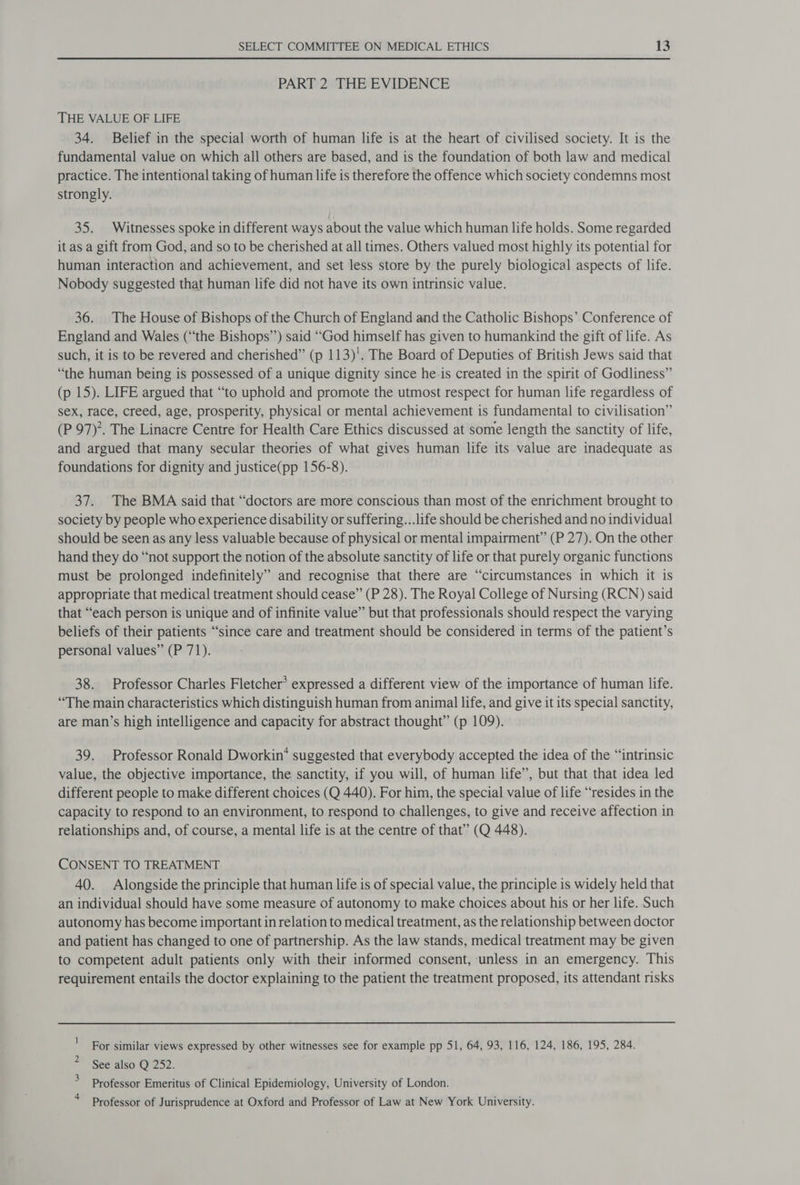 SELECT COMMITTEE ON MEDICAL ETHICS 13

PART 2 THE EVIDENCE

THE VALUE OF LIFE

34. Belief in the special worth of human life is at the heart of civilised society. It is the fundamental value on which all others are based, and is the foundation of both law and medical practice. The intentional taking of human life is therefore the offence which society condemns most strongly.

35. Witnesses spoke in different ways about the value which human life holds. Some regarded it as a gift from God, and so to be cherished at all times. Others valued most highly its potential for human interaction and achievement, and set less store by the purely biological aspects of life. Nobody suggested that human life did not have its own intrinsic value.

36. The House of Bishops of the Church of England and the Catholic Bishops' Conference of England and Wales ("the Bishops") said "God himself has given to humankind the gift of life. As such, it is to be revered and cherished" (p 113)$^1$. The Board of Deputies of British Jews said that "the human being is possessed of a unique dignity since he is created in the spirit of Godliness" (p 15). LIFE argued that "to uphold and promote the utmost respect for human life regardless of sex, race, creed, age, prosperity, physical or mental achievement is fundamental to civilisation" (P 97)$^2$. The Linacre Centre for Health Care Ethics discussed at some length the sanctity of life, and argued that many secular theories of what gives human life its value are inadequate as foundations for dignity and justice(pp 156-8).

37. The BMA said that "doctors are more conscious than most of the enrichment brought to society by people who experience disability or suffering...life should be cherished and no individual should be seen as any less valuable because of physical or mental impairment" (P 27). On the other hand they do "not support the notion of the absolute sanctity of life or that purely organic functions must be prolonged indefinitely" and recognise that there are "circumstances in which it is appropriate that medical treatment should cease" (P 28). The Royal College of Nursing (RCN) said that "each person is unique and of infinite value" but that professionals should respect the varying beliefs of their patients "since care and treatment should be considered in terms of the patient's personal values" (P 71).

38. Professor Charles Fletcher$^3$ expressed a different view of the importance of human life. "The main characteristics which distinguish human from animal life, and give it its special sanctity, are man's high intelligence and capacity for abstract thought" (p 109).

39. Professor Ronald Dworkin$^4$ suggested that everybody accepted the idea of the "intrinsic value, the objective importance, the sanctity, if you will, of human life", but that that idea led different people to make different choices (Q 440). For him, the special value of life "resides in the capacity to respond to an environment, to respond to challenges, to give and receive affection in relationships and, of course, a mental life is at the centre of that" (Q 448).

CONSENT TO TREATMENT

40. Alongside the principle that human life is of special value, the principle is widely held that an individual should have some measure of autonomy to make choices about his or her life. Such autonomy has become important in relation to medical treatment, as the relationship between doctor and patient has changed to one of partnership. As the law stands, medical treatment may be given to competent adult patients only with their informed consent, unless in an emergency. This requirement entails the doctor explaining to the patient the treatment proposed, its attendant risks

$^1$ For similar views expressed by other witnesses see for example pp 51, 64, 93, 116, 124, 186, 195, 284.
$^2$ See also Q 252.
$^3$ Professor Emeritus of Clinical Epidemiology, University of London.
$^4$ Professor of Jurisprudence at Oxford and Professor of Law at New York University.